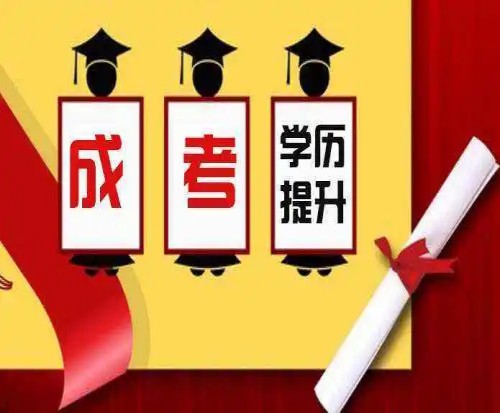 成 考 学历提升